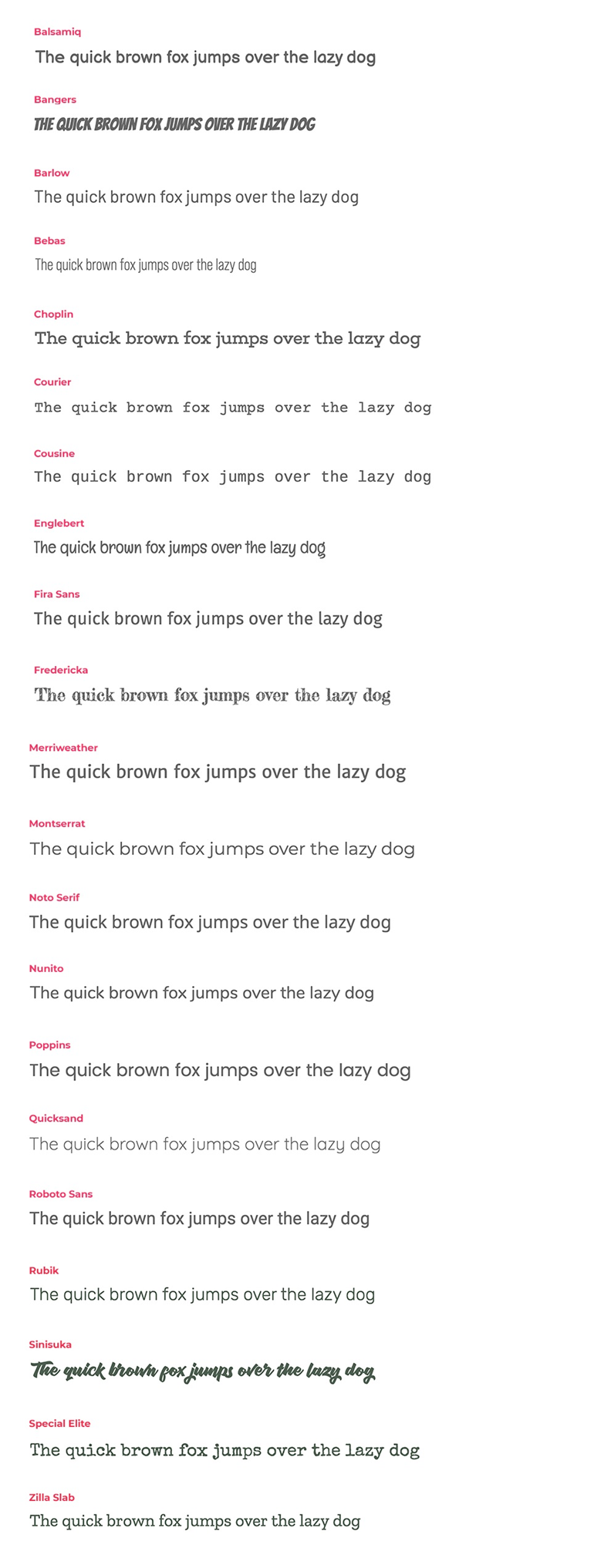 Balsamiq
The quick brown fox jumps over the lazy dog

Bangers
THE QUICK BROWN FOX JUMPS OVER THE LAZY DOG

Barlow
The quick brown fox jumps over the lazy dog

Bebas
The quick brown fox jumps over the lazy dog

Choplin
The quick brown fox jumps over the lazy dog

Courier
The quick brown fox jumps over the lazy dog

Cousine
The quick brown fox jumps over the lazy dog

Englebert
The quick brown fox jumps over the lazy dog

Fira Sans
The quick brown fox jumps over the lazy dog

Fredericka
The quick brown fox jumps over the lazy dog

Merriweather
The quick brown fox jumps over the lazy dog

Montserrat
The quick brown fox jumps over the lazy dog

Noto Serif
The quick brown fox jumps over the lazy dog

Nunito
The quick brown fox jumps over the lazy dog

Poppins
The quick brown fox jumps over the lazy dog

Quicksand
The quick brown fox jumps over the lazy dog

Roboto Sans
The quick brown fox jumps over the lazy dog

Rubik
The quick brown fox jumps over the lazy dog

Sinisuka
The quick brown fox jumps over the lazy dog

Special Elite
The quick brown fox jumps over the lazy dog

Zilla Slab
The quick brown fox jumps over the lazy dog